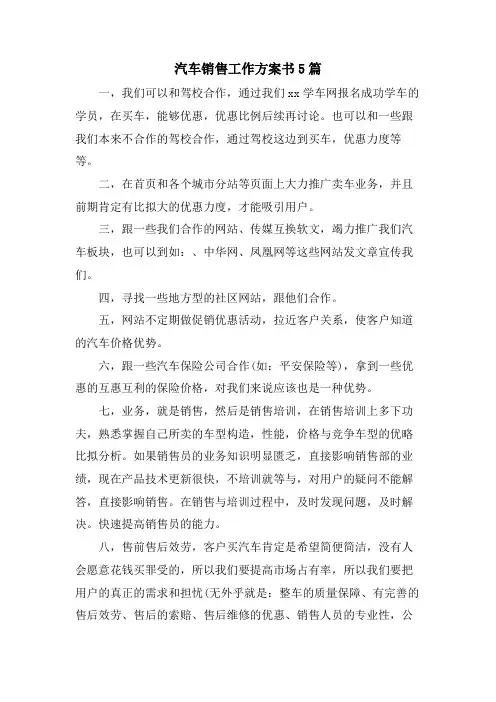 汽车销售工作方案书5篇

一，我们可以和驾校合作，通过我们xx学车网报名成功学车的学员，在买车，能够优惠，优惠比例后续再讨论。也可以和一些跟我们本来不合作的驾校合作，通过驾校这边到买车，优惠力度等等。

二，在首页和各个城市分站等页面上大力推广卖车业务，并且前期肯定有比拟大的优惠力度，才能吸引用户。

三，跟一些我们合作的网站、传媒互换软文，竭力推广我们汽车板块，也可以到如：、中华网、凤凰网等这些网站发文章宣传我们。

四，寻找一些地方型的社区网站，跟他们合作。

五，网站不定期做促销优惠活动，拉近客户关系，使客户知道的汽车价格优势。

六，跟一些汽车保险公司合作(如：平安保险等)，拿到一些优惠的互惠互利的保险价格，对我们来说应该也是一种优势。

七，业务，就是销售，然后是销售培训，在销售培训上多下功夫，熟悉掌握自己所卖的车型构造，性能，价格与竞争车型的优略比拟分析。如果销售员的业务知识明显匮乏，直接影响销售部的业绩，现在产品技术更新很快，不培训就等与，对用户的疑问不能解答，直接影响销售。在销售与培训过程中，及时发现问题，及时解决。快速提高销售员的能力。

八，售前售后效劳，客户买汽车肯定是希望简便简洁，没有人会愿意花钱买罪受的，所以我们要提高市场占有率，所以我们要把用户的真正的需求和担忧(无外乎就是：整车的质量保障、有完善的售后效劳、售后的索赔、售后维修的优惠、销售人员的专业性，公